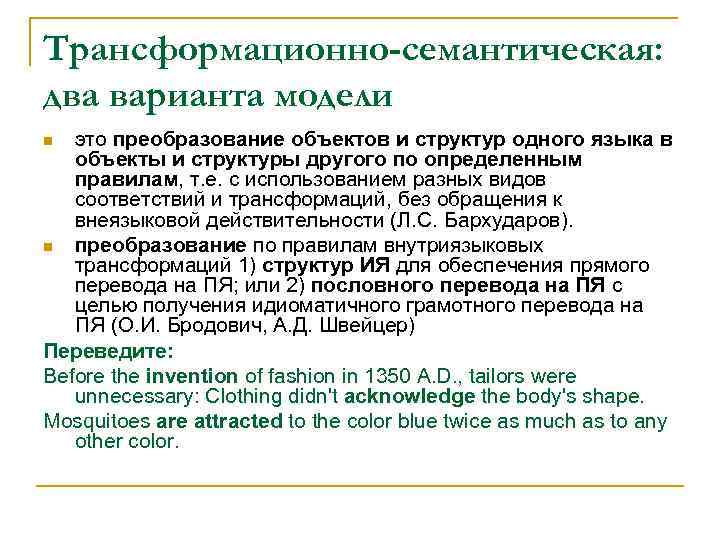 Трансформационно-семантическая: два варианта модели

это преобразование объектов и структур одного языка в объекты и структуры другого по определенным правилам, т.е. с использованием разных видов соответствий и трансформаций, без обращения к внеязыковой действительности (Л.С. Бархударов).

преобразование по правилам внутриязыковых трансформаций 1) структур ИЯ для обеспечения прямого перевода на ПЯ; или 2) пословного перевода на ПЯ с целью получения идиоматичного грамотного перевода на ПЯ (О.И. Бродович, А.Д. Швейцер)

Переведите:

Before the invention of fashion in 1350 A.D., tailors were unnecessary: Clothing didn't acknowledge the body's shape.

Mosquitoes are attracted to the color blue twice as much as to any other color.